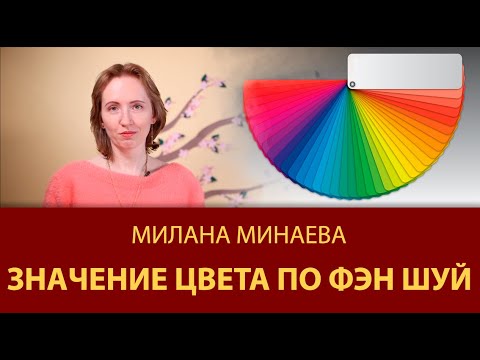 МИЛАНА МИНАЕВА

ЗНАЧЕНИЕ ЦВЕТА ПО ФЭН ШУЙ